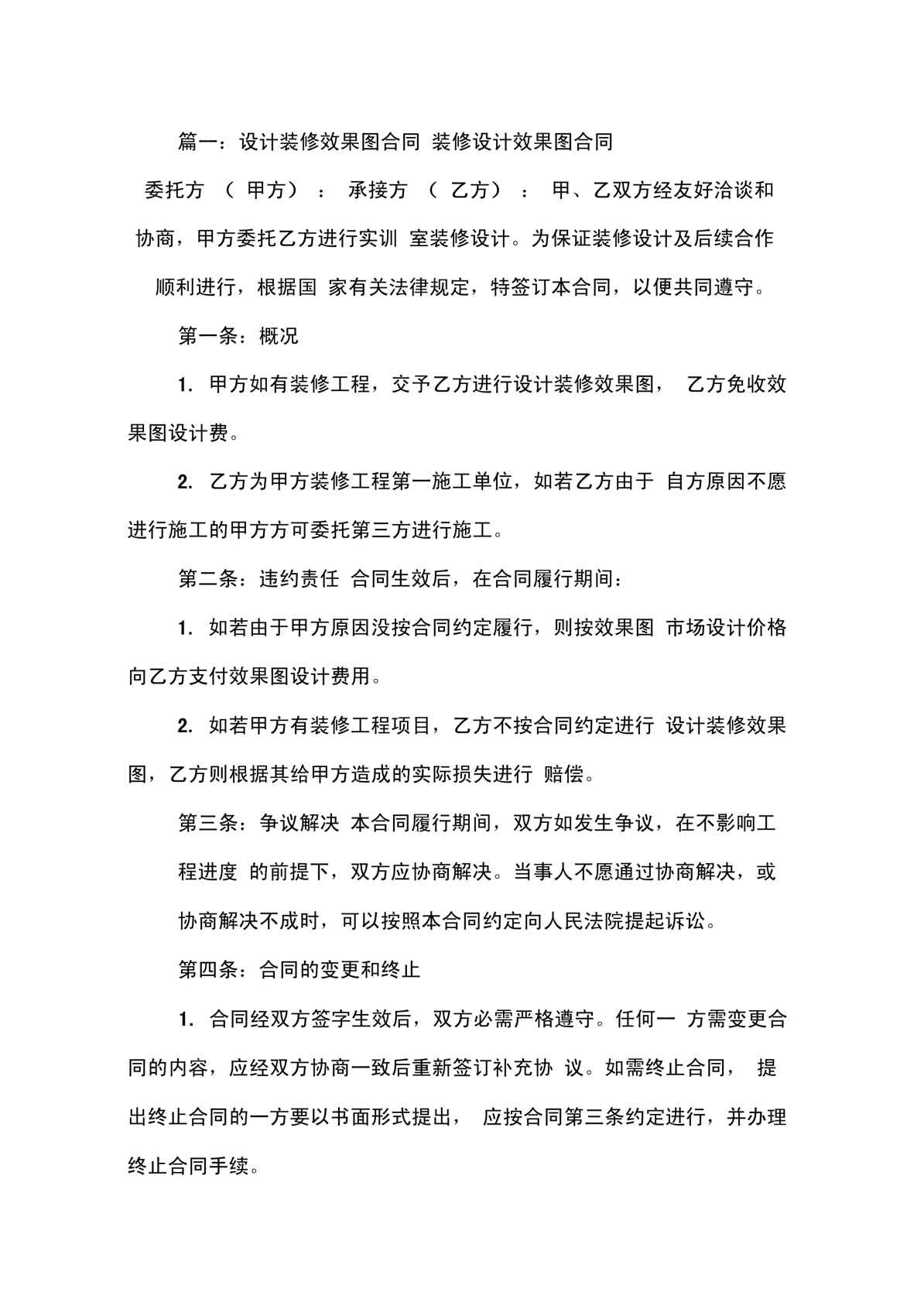 篇一：设计装修效果图合同 装修设计效果图合同

委托方 （ 甲方） ： 承接方 （ 乙方） ： 甲、乙双方经友好洽谈和协商，甲方委托乙方进行实训 室装修设计。为保证装修设计及后续合作顺利进行，根据国 家有关法律规定，特签订本合同，以便共同遵守。

第一条：概况

1. 甲方如有装修工程，交予乙方进行设计装修效果图， 乙方免收效果图设计费。

2. 乙方为甲方装修工程第一施工单位，如若乙方由于 自方原因不愿进行施工的甲方方可委托第三方进行施工。

第二条：违约责任 合同生效后，在合同履行期间：

1. 如若由于甲方原因没按合同约定履行，则按效果图 市场设计价格向乙方支付效果图设计费用。

2. 如若甲方有装修工程项目，乙方不按合同约定进行 设计装修效果图，乙方则根据其给甲方造成的实际损失进行 赔偿。

第三条：争议解决 本合同履行期间，双方如发生争议，在不影响工程进度 的前提下，双方应协商解决。当事人不愿通过协商解决，或协商解决不成时，可以按照本合同约定向人民法院提起诉讼。

第四条：合同的变更和终止

1. 合同经双方签字生效后，双方必需严格遵守。任何一 方需变更合同的内容，应经双方协商一致后重新签订补充协 议。如需终止合同， 提出终止合同的一方要以书面形式提出， 应按合同第三条约定进行，并办理终止合同手续。